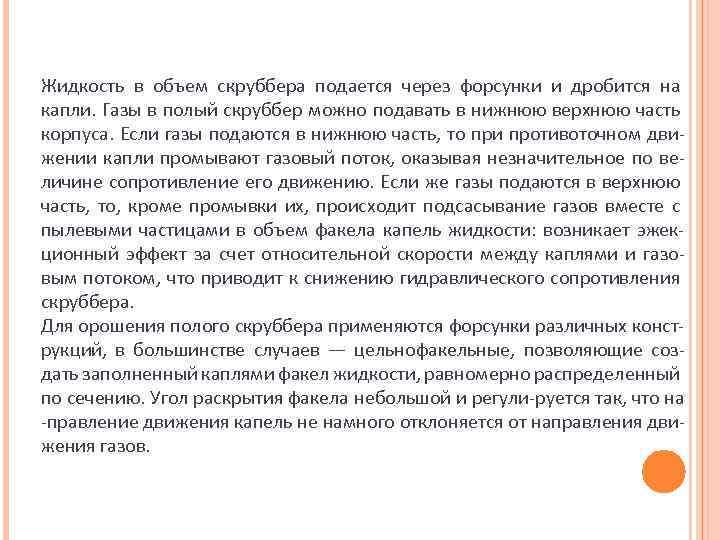 Жидкость в объем скруббера подается через форсунки и дробится на капли. Газы в полый скруббер можно подавать в нижнюю верхнюю часть корпуса. Если газы подаются в нижнюю часть, то при противоточном движении капли промывают газовый поток, оказывая незначительное по величине сопротивление его движению. Если же газы подаются в верхнюю часть, то, кроме промывки их, происходит подсасывание газов вместе с пылевыми частицами в объем факела капель жидкости: возникает эжекционный эффект за счет относительной скорости между каплями и газовым потоком, что приводит к снижению гидравлического сопротивления скруббера.
Для орошения полого скруббера применяются форсунки различных конструкций, в большинстве случаев — цельнофакельные, позволяющие создать заполненный каплями факел жидкости, равномерно распределенный по сечению. Угол раскрытия факела небольшой и регули-руется так, что на -правление движения капель не намного отклоняется от направления движения газов.